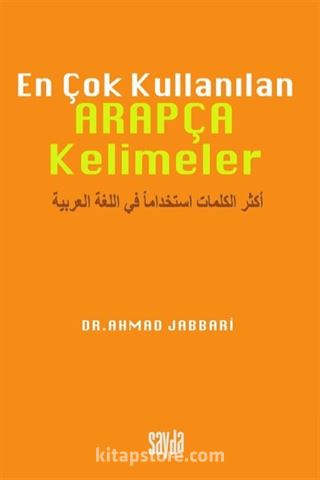 En Çok Kullanılan
ARAPÇA
Kelimeler

أكثر الكلمات استخداماً في اللغة العربية

DR.AHMAD JABBARİ

sayda

kitapstore.com